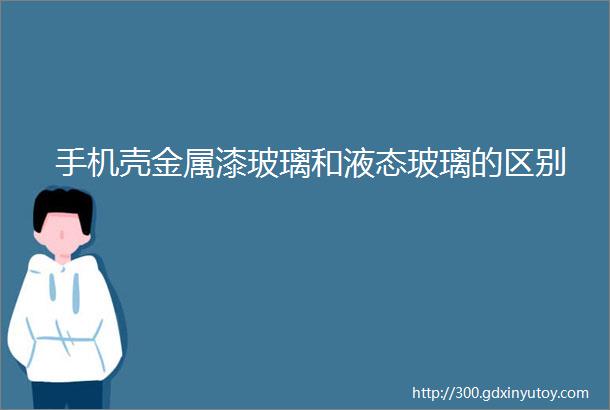 手机壳金属漆玻璃和液态玻璃的区别

http://300.gdxinyutoy.com